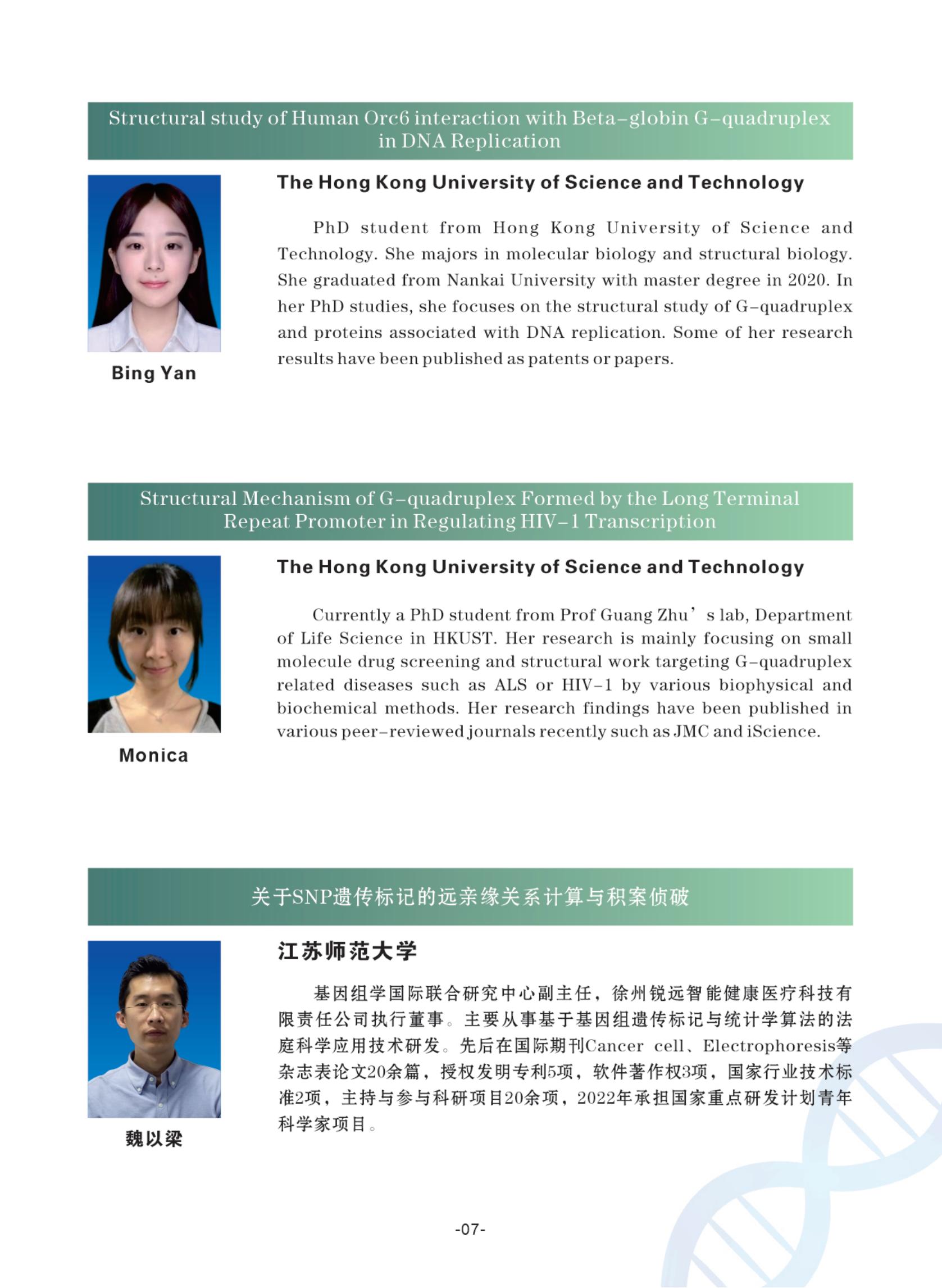 Structural study of Human Orc6 interaction with Beta–globin G–quadruplex in DNA Replication

The Hong Kong University of Science and Technology

PhD student from Hong Kong University of Science and Technology. She majors in molecular biology and structural biology. She graduated from Nankai University with master degree in 2020. In her PhD studies, she focuses on the structural study of G–quadruplex and proteins associated with DNA replication. Some of her research results have been published as patents or papers.

Bing Yan

Structural Mechanism of G–quadruplex Formed by the Long Terminal Repeat Promoter in Regulating HIV–1 Transcription

The Hong Kong University of Science and Technology

Currently a PhD student from Prof Guang Zhu’s lab, Department of Life Science in HKUST. Her research is mainly focusing on small molecule drug screening and structural work targeting G–quadruplex related diseases such as ALS or HIV–1 by various biophysical and biochemical methods. Her research findings have been published in various peer–reviewed journals recently such as JMC and iScience.

Monica

关于SNP遗传标记的远亲缘关系计算与积案侦破

江苏师范大学

基因组学国际联合研究中心副主任，徐州锐远智能健康医疗科技有限责任公司执行董事。主要从事基于基因组遗传标记与统计学算法的法庭科学应用技术研发。先后在国际期刊Cancer cell、Electrophoresis等杂志表论文20余篇，授权发明专利5项，软件著作权3项，国家行业技术标准2项，主持与参与科研项目20余项，2022年承担国家重点研发计划青年科学家项目。

魏以梁

-07-